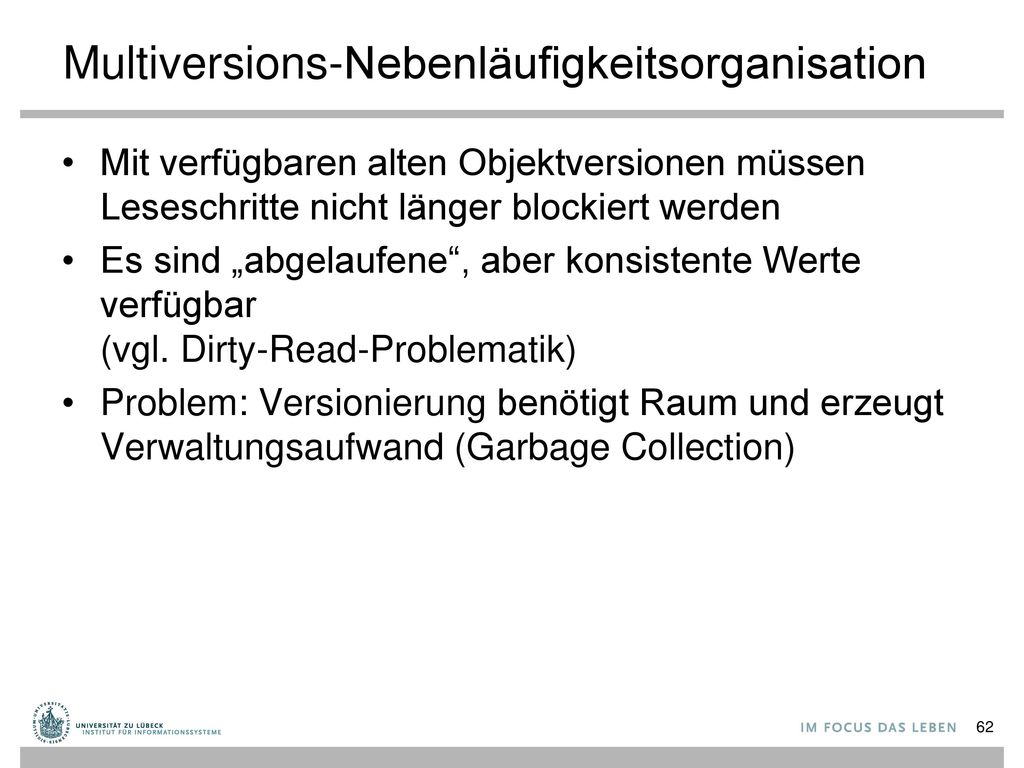 Multiversions-Nebenläufigkeitsorganisation

• Mit verfügbaren alten Objektversionen müssen Leseschritte nicht länger blockiert werden

• Es sind „abgelaufene“, aber konsistente Werte verfügbar
(vgl. Dirty-Read-Problematik)

• Problem: Versionierung benötigt Raum und erzeugt Verwaltungsaufwand (Garbage Collection)

UNIVERSITÄT ZU LÜBECK
INSTITUT FÜR INFORMATIONSSYSTEME

IM FOCUS DAS LEBEN

62